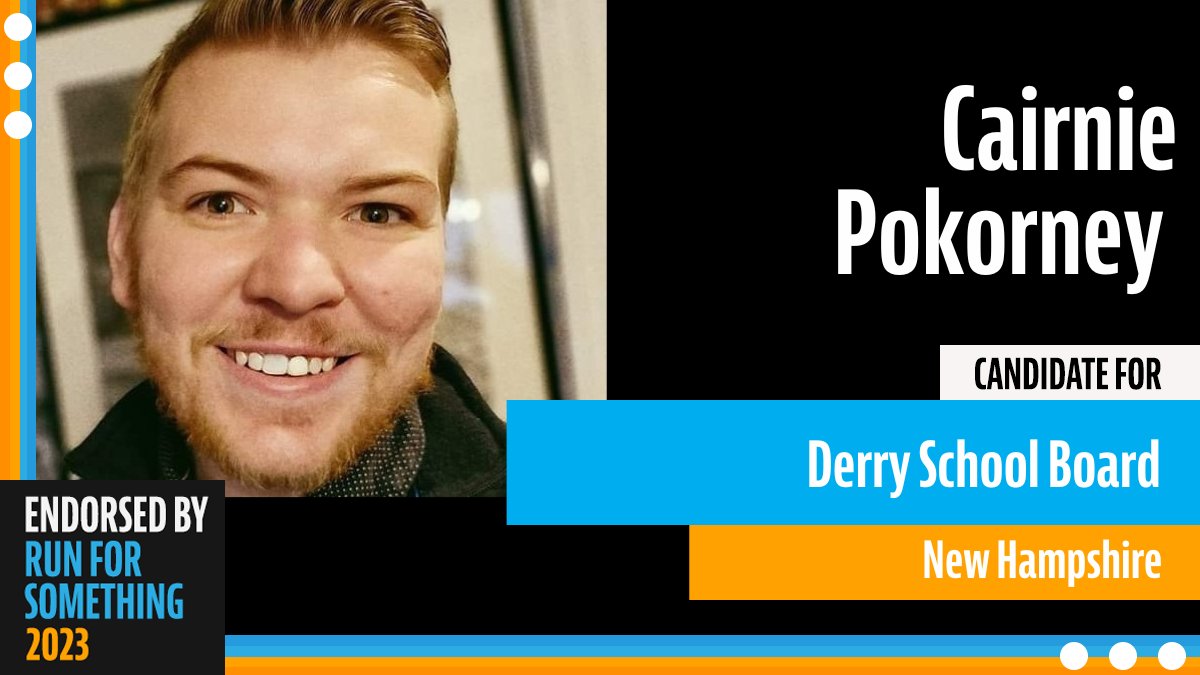 Cairnie Pokorney

CANDIDATE FOR

Derry School Board

New Hampshire

ENDORSED BY
RUN FOR SOMETHING
2023